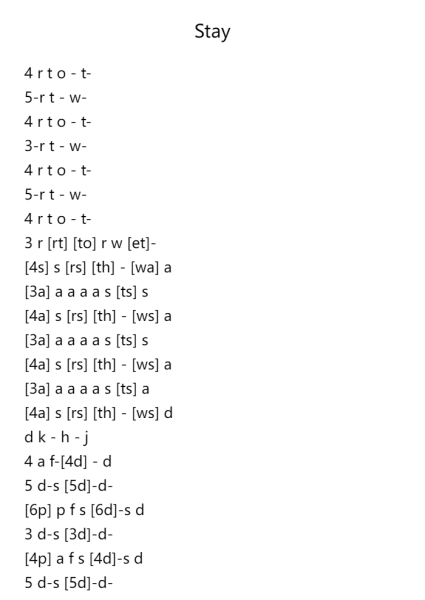 Stay

4 r t o - t-
5-r t - w-
4 r t o - t-
3-r t - w-
4 r t o - t-
5-r t - w-
4 r t o - t-
3 r [rt] [to] r w [et]-
[4s] s [rs] [th] - [wa] a
[3a] a a a a s [ts] s
[4a] s [rs] [th] - [ws] a
[3a] a a a a s [ts] s
[4a] s [rs] [th] - [ws] a
[3a] a a a a s [ts] a
[4a] s [rs] [th] - [ws] d
d k - h - j
4 a f-[4d] - d
5 d-s [5d]-d-
[6p] p f s [6d]-s d
3 d-s [3d]-d-
[4p] a f s [4d]-s d
5 d-s [5d]-d-